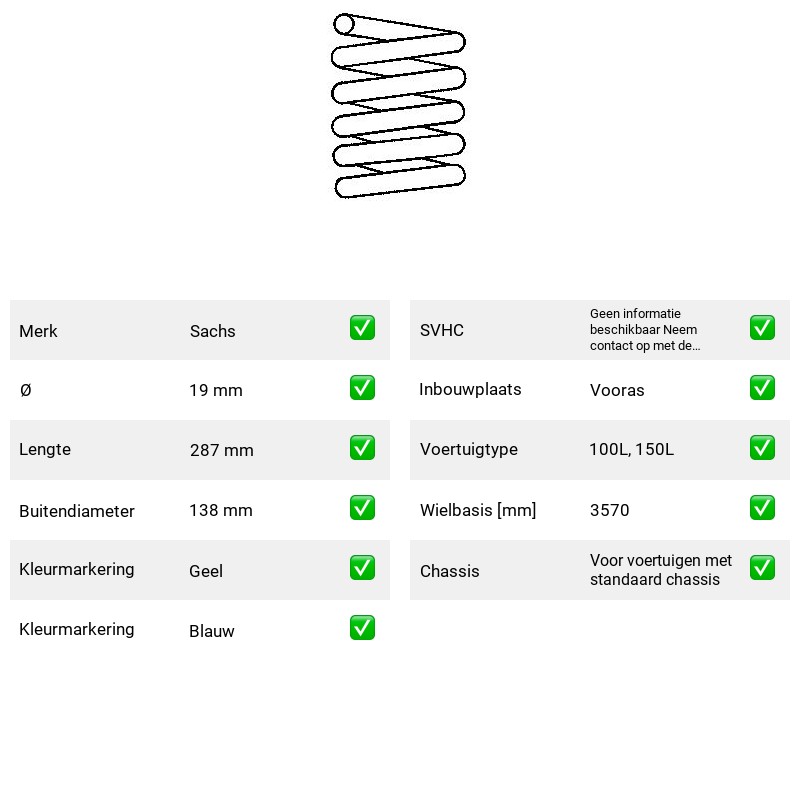 Merk Sachs ☑

Ø 19 mm ☑

Lengte 287 mm ☑

Buitendiameter 138 mm ☑

Kleurmarkering Geel ☑

Kleurmarkering Blauw ☑

SVHC Geen informatie beschikbaar Neem contact op met de... ☑

Inbouwplaats Vooras ☑

Voertuigtype 100L, 150L ☑

Wielbasis [mm] 3570 ☑

Chassis Voor voertuigen met standaard chassis ☑